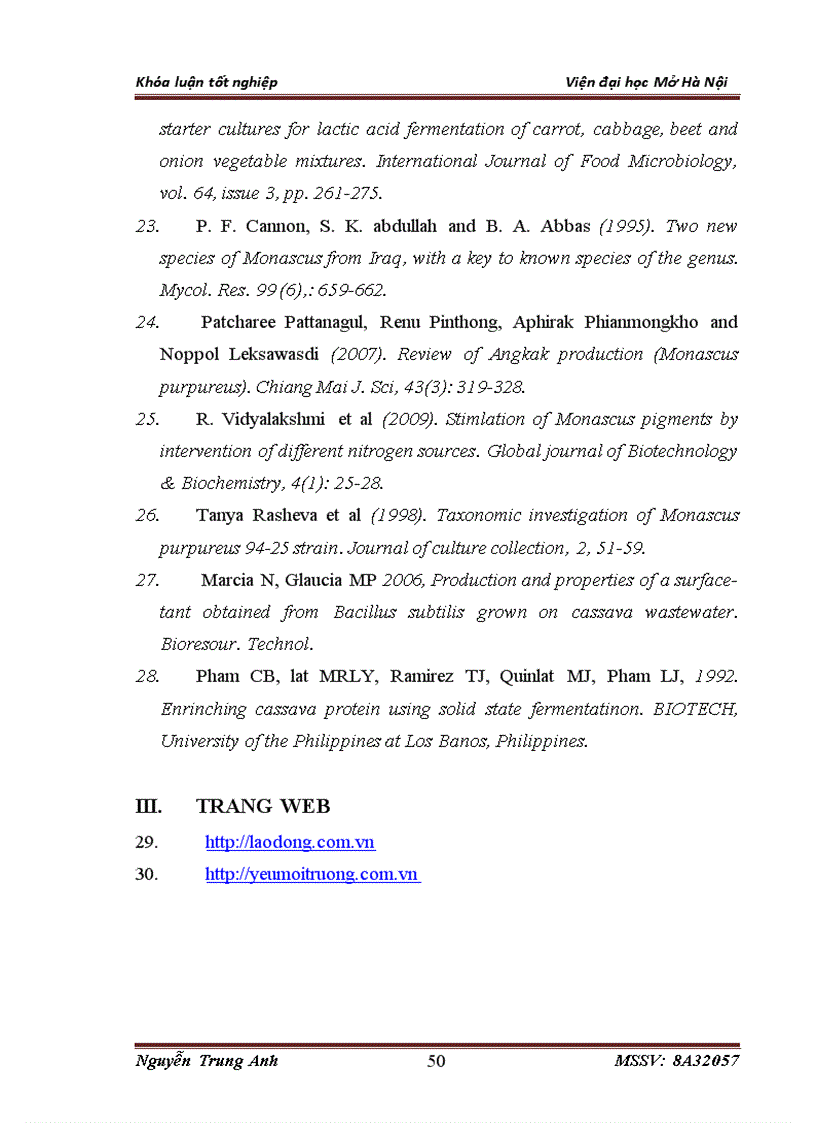 Khóa luận tốt nghiệp Viện đại học Mở Hà Nội

starter cultures for lactic acid fermentation of carrot, cabbage, beet and onion vegetable mixtures. International Journal of Food Microbiology, vol. 64, issue 3, pp. 261-275.

23. P. F. Cannon, S. K. abdullah and B. A. Abbas (1995). Two new species of Monascus from Iraq, with a key to known species of the genus. Mycol. Res. 99 (6),: 659-662.

24. Patcharee Pattanagul, Renu Pinthong, Aphirak Phianmongkho and Noppol Leksawasdi (2007). Review of Angkak production (Monascus purpureus). Chiang Mai J. Sci, 43(3): 319-328.

25. R. Vidyalakshmi et al (2009). Stimlation of Monascus pigments by intervention of different nitrogen sources. Global journal of Biotechnology & Biochemistry, 4(1): 25-28.

26. Tanya Rasheva et al (1998). Taxonomic investigation of Monascus purpureus 94-25 strain. Journal of culture collection, 2, 51-59.

27. Marcia N, Glaucia MP 2006, Production and properties of a surfacetant obtained from Bacillus subtilis grown on cassava wastewater. Bioresour. Technol.

28. Pham CB, lat MRLY, Ramirez TJ, Quinlat MJ, Pham LJ, 1992. Enrinching cassava protein using solid state fermentatinon. BIOTECH, University of the Philippines at Los Banos, Philippines.

III. TRANG WEB

29. http://laodong.com.vn

30. http://yeumoitruong.com.vn

Nguyễn Trung Anh 50 MSSV: 8A32057